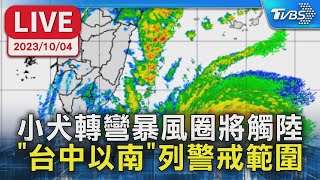 LIVE
2023/10/04

TVBS

小犬轉彎暴風圈將觸陸
"台中以南"列警戒範圍